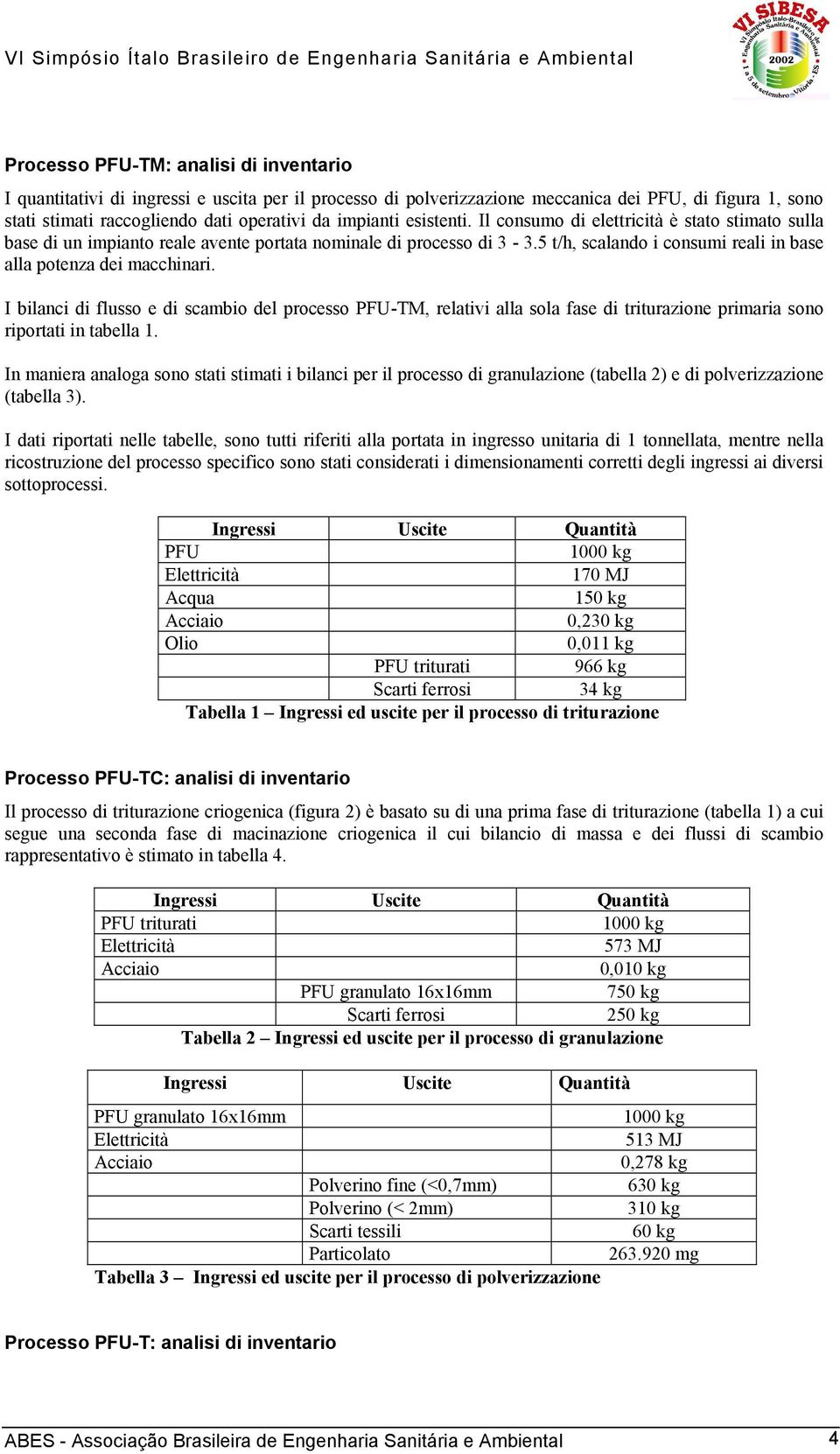 VI Simpósio Ítalo Brasileiro de Engenharia Sanitária e Ambiental

VI SIBESA
VI Simpósio Ítalo-Brasileiro de Engenharia Sanitária e Ambiental
2002
1 a 5 de setembro - Vitória - ES

Processo PFU-TM: analisi di inventario

I quantitativi di ingressi e uscita per il processo di polverizzazione meccanica dei PFU, di figura 1, sono stati stimati raccogliendo dati operativi da impianti esistenti. Il consumo di elettricità è stato stimato sulla base di un impianto reale avente portata nominale di processo di 3 - 3.5 t/h, scalando i consumi reali in base alla potenza dei macchinari.

I bilanci di flusso e di scambio del processo PFU-TM, relativi alla sola fase di triturazione primaria sono riportati in tabella 1.

In maniera analoga sono stati stimati i bilanci per il processo di granulazione (tabella 2) e di polverizzazione (tabella 3).

I dati riportati nelle tabelle, sono tutti riferiti alla portata in ingresso unitaria di 1 tonnellata, mentre nella ricostruzione del processo specifico sono stati considerati i dimensionamenti corretti degli ingressi ai diversi sottoprocessi.

| Ingressi | Uscite | Quantità |
|---|---|---|
| PFU | | 1000 kg |
| Elettricità | | 170 MJ |
| Acqua | | 150 kg |
| Acciaio | | 0,230 kg |
| Olio | | 0,011 kg |
| | PFU triturati | 966 kg |
| | Scarti ferrosi | 34 kg |

Tabella 1 – Ingressi ed uscite per il processo di triturazione

Processo PFU-TC: analisi di inventario

Il processo di triturazione criogenica (figura 2) è basato su di una prima fase di triturazione (tabella 1) a cui segue una seconda fase di macinazione criogenica il cui bilancio di massa e dei flussi di scambio rappresentativo è stimato in tabella 4.

| Ingressi | Uscite | Quantità |
|---|---|---|
| PFU triturati | | 1000 kg |
| Elettricità | | 573 MJ |
| Acciaio | | 0,010 kg |
| | PFU granulato 16x16mm | 750 kg |
| | Scarti ferrosi | 250 kg |

Tabella 2 – Ingressi ed uscite per il processo di granulazione

| Ingressi | Uscite | Quantità |
|---|---|---|
| PFU granulato 16x16mm | | 1000 kg |
| Elettricità | | 513 MJ |
| Acciaio | | 0,278 kg |
| | Polverino fine (<0,7mm) | 630 kg |
| | Polverino (< 2mm) | 310 kg |
| | Scarti tessili | 60 kg |
| | Particolato | 263.920 mg |

Tabella 3 – Ingressi ed uscite per il processo di polverizzazione

Processo PFU-T: analisi di inventario

ABES - Associação Brasileira de Engenharia Sanitária e Ambiental 4